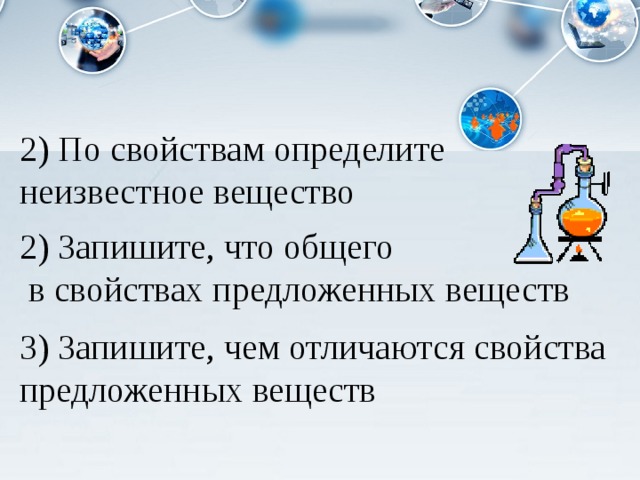 2) По свойствам определите неизвестное вещество

2) Запишите, что общего в свойствах предложенных веществ

3) Запишите, чем отличаются свойства предложенных веществ